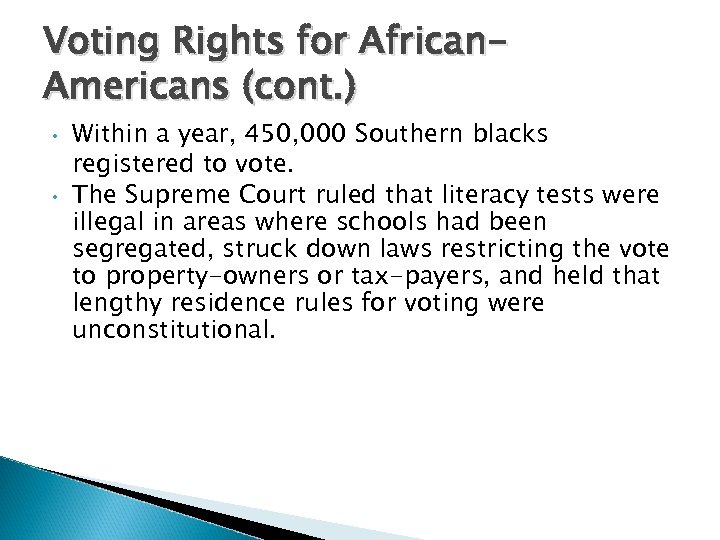 Voting Rights for African-Americans (cont.)

• Within a year, 450,000 Southern blacks registered to vote.
• The Supreme Court ruled that literacy tests were illegal in areas where schools had been segregated, struck down laws restricting the vote to property-owners or tax-payers, and held that lengthy residence rules for voting were unconstitutional.